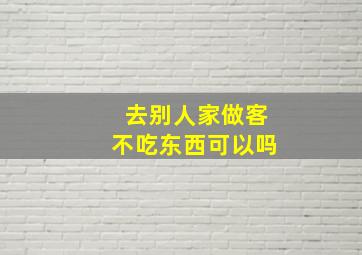 去别人家做客
不吃东西可以吗